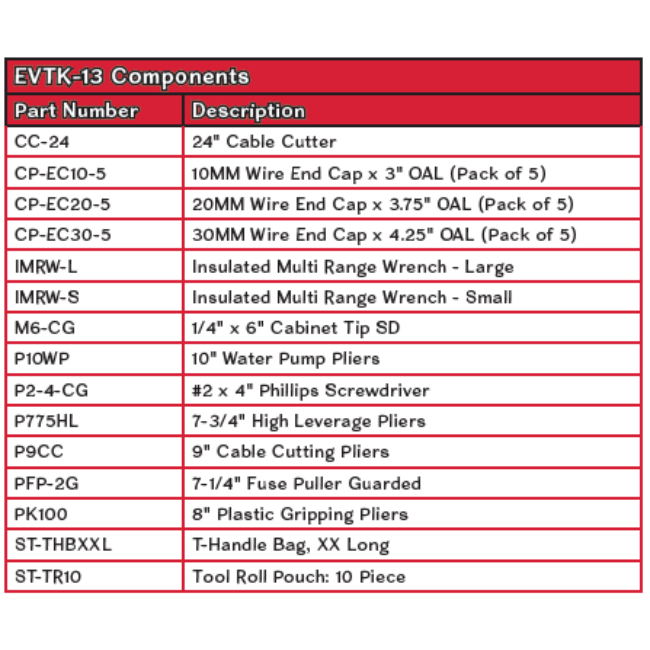 EVTK-13 Components

| Part Number | Description |
|---|---|
| CC-24 | 24" Cable Cutter |
| CP-EC10-5 | 10MM Wire End Cap x 3" OAL (Pack of 5) |
| CP-EC20-5 | 20MM Wire End Cap x 3.75" OAL (Pack of 5) |
| CP-EC30-5 | 30MM Wire End Cap x 4.25" OAL (Pack of 5) |
| IMRW-L | Insulated Multi Range Wrench - Large |
| IMRW-S | Insulated Multi Range Wrench - Small |
| M6-CG | 1/4" x 6" Cabinet Tip SD |
| P10WP | 10" Water Pump Pliers |
| P2-4-CG | #2 x 4" Phillips Screwdriver |
| P775HL | 7-3/4" High Leverage Pliers |
| P9CC | 9" Cable Cutting Pliers |
| PFP-2G | 7-1/4" Fuse Puller Guarded |
| PK100 | 8" Plastic Gripping Pliers |
| ST-THBXXL | T-Handle Bag, XX Long |
| ST-TR10 | Tool Roll Pouch: 10 Piece |